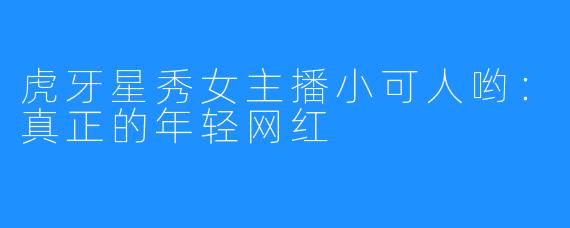 虎牙星秀女主播小可人哟：真正的年轻网红